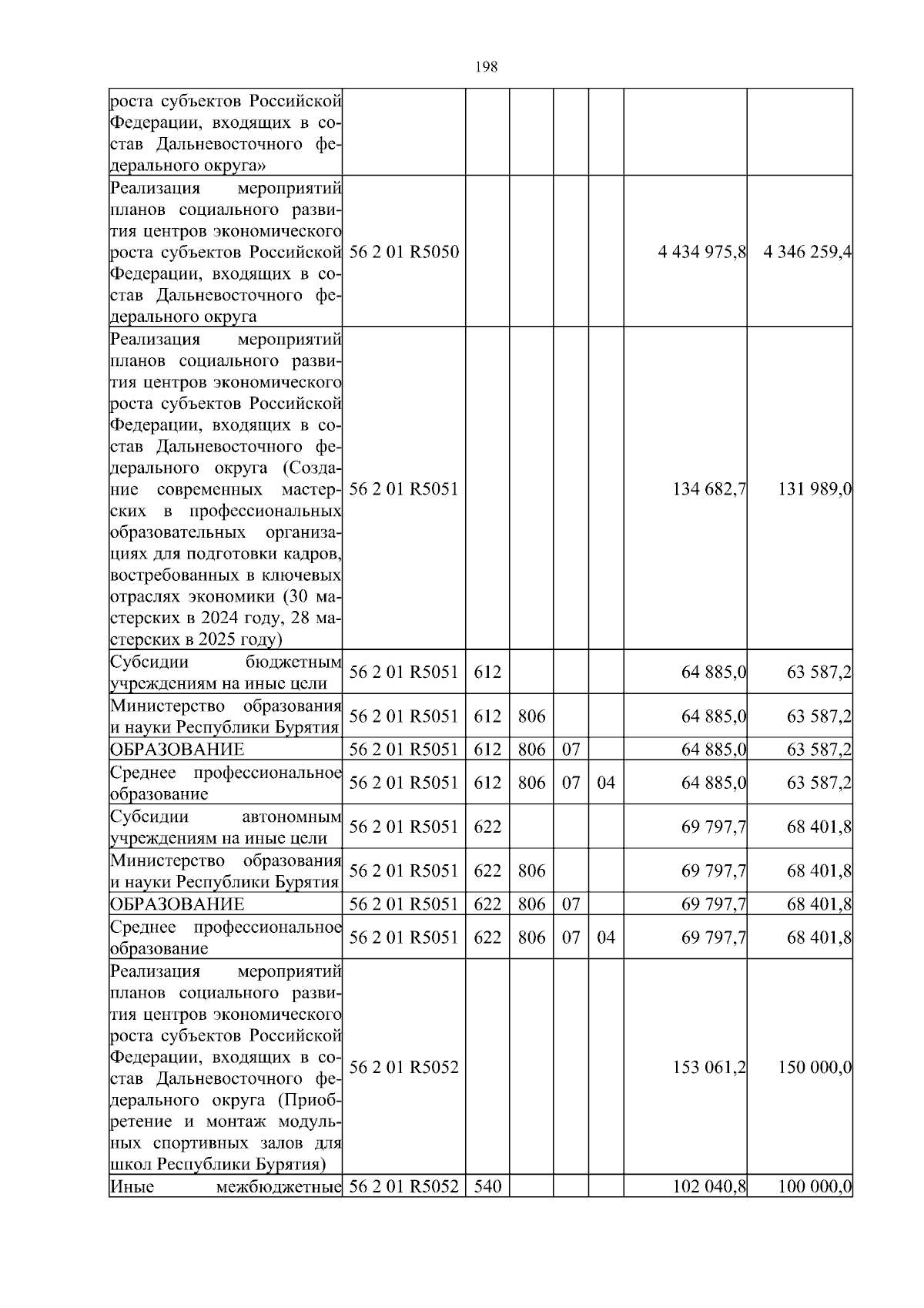 198

| | | | | | | | |
|---|---|---|---|---|---|---|---|
| роста субъектов Российской Федерации, входящих в состав Дальневосточного федерального округа» | | | | | | | |
| Реализация мероприятий планов социального развития центров экономического роста субъектов Российской Федерации, входящих в состав Дальневосточного федерального округа | 56 2 01 R5050 | | | | | 4 434 975,8 | 4 346 259,4 |
| Реализация мероприятий планов социального развития центров экономического роста субъектов Российской Федерации, входящих в состав Дальневосточного федерального округа (Создание современных мастерских в профессиональных образовательных организациях для подготовки кадров, востребованных в ключевых отраслях экономики (30 мастерских в 2024 году, 28 мастерских в 2025 году) | 56 2 01 R5051 | | | | | 134 682,7 | 131 989,0 |
| Субсидии бюджетным учреждениям на иные цели | 56 2 01 R5051 | 612 | | | | 64 885,0 | 63 587,2 |
| Министерство образования и науки Республики Бурятия | 56 2 01 R5051 | 612 | 806 | | | 64 885,0 | 63 587,2 |
| ОБРАЗОВАНИЕ | 56 2 01 R5051 | 612 | 806 | 07 | | 64 885,0 | 63 587,2 |
| Среднее профессиональное образование | 56 2 01 R5051 | 612 | 806 | 07 | 04 | 64 885,0 | 63 587,2 |
| Субсидии автономным учреждениям на иные цели | 56 2 01 R5051 | 622 | | | | 69 797,7 | 68 401,8 |
| Министерство образования и науки Республики Бурятия | 56 2 01 R5051 | 622 | 806 | | | 69 797,7 | 68 401,8 |
| ОБРАЗОВАНИЕ | 56 2 01 R5051 | 622 | 806 | 07 | | 69 797,7 | 68 401,8 |
| Среднее профессиональное образование | 56 2 01 R5051 | 622 | 806 | 07 | 04 | 69 797,7 | 68 401,8 |
| Реализация мероприятий планов социального развития центров экономического роста субъектов Российской Федерации, входящих в состав Дальневосточного федерального округа (Приобретение и монтаж модульных спортивных залов для школ Республики Бурятия) | 56 2 01 R5052 | | | | | 153 061,2 | 150 000,0 |
| Иные межбюджетные | 56 2 01 R5052 | 540 | | | | 102 040,8 | 100 000,0 |